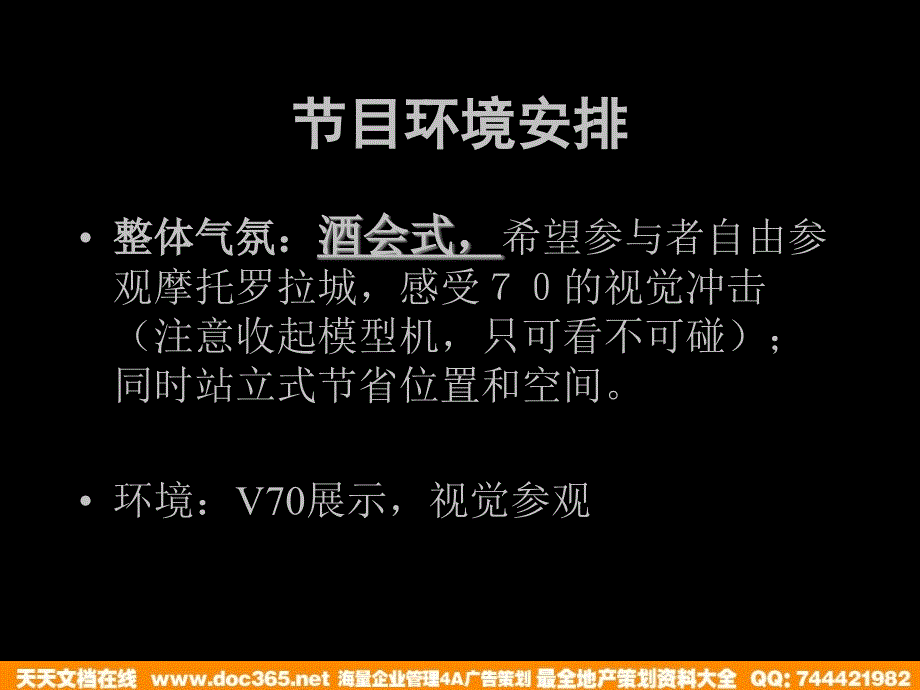 节目环境安排

• 整体气氛：酒会式，希望参与者自由参观摩托罗拉城，感受７０的视觉冲击（注意收起模型机，只可看不可碰）；同时站立式节省位置和空间。

• 环境：V70展示，视觉参观

天天文档在线 www.doc365.net 海量企业管理4A广告策划 最全地产策划资料大全 QQ: 744421982